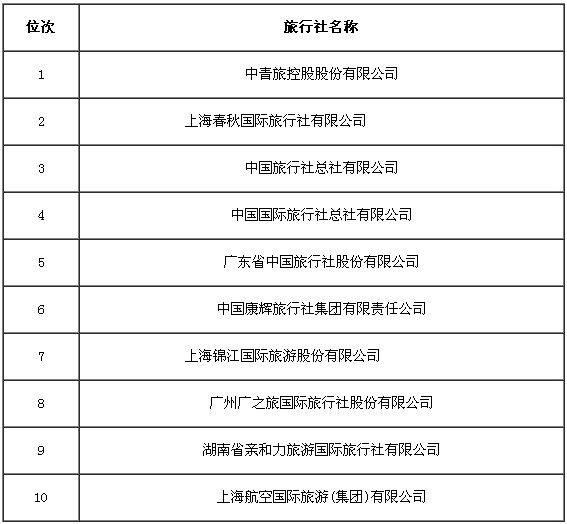 | 位次 | 旅行社名称 |
|---|---|
| 1 | 中青旅控股股份有限公司 |
| 2 | 上海春秋国际旅行社有限公司 |
| 3 | 中国旅行社总社有限公司 |
| 4 | 中国国际旅行社总社有限公司 |
| 5 | 广东省中国旅行社股份有限公司 |
| 6 | 中国康辉旅行社集团有限责任公司 |
| 7 | 上海锦江国际旅游股份有限公司 |
| 8 | 广州广之旅国际旅行社股份有限公司 |
| 9 | 湖南省亲和力旅游国际旅行社有限公司 |
| 10 | 上海航空国际旅游(集团)有限公司 |